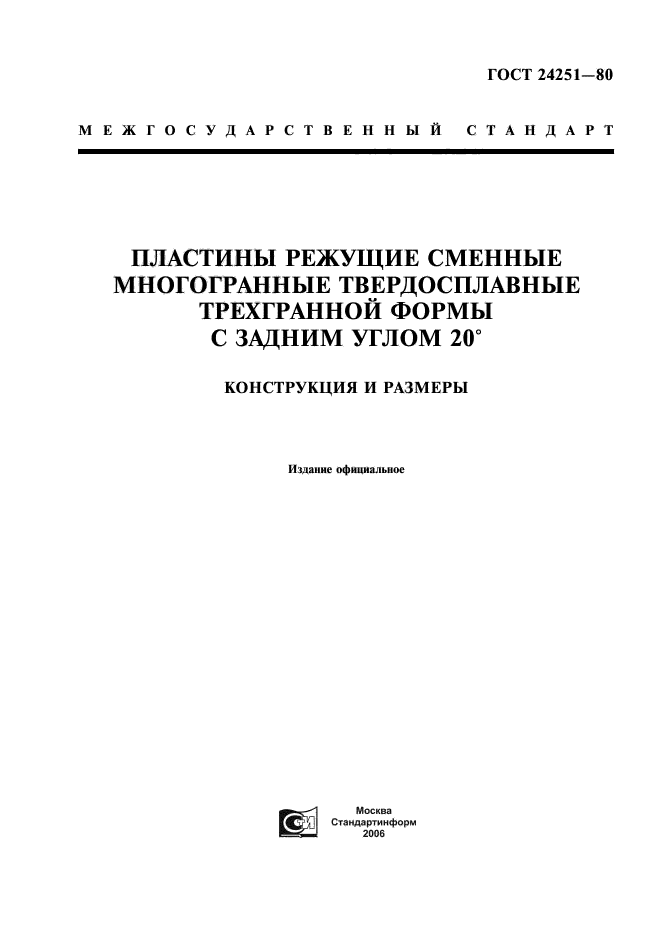 ГОСТ 24251—80

МЕЖГОСУДАРСТВЕННЫЙ СТАНДАРТ

ПЛАСТИНЫ РЕЖУЩИЕ СМЕННЫЕ МНОГОГРАННЫЕ ТВЕРДОСПЛАВНЫЕ ТРЕХГРАННОЙ ФОРМЫ С ЗАДНИМ УГЛОМ 20°

КОНСТРУКЦИЯ И РАЗМЕРЫ

Издание официальное

Москва
Стандартинформ
2006